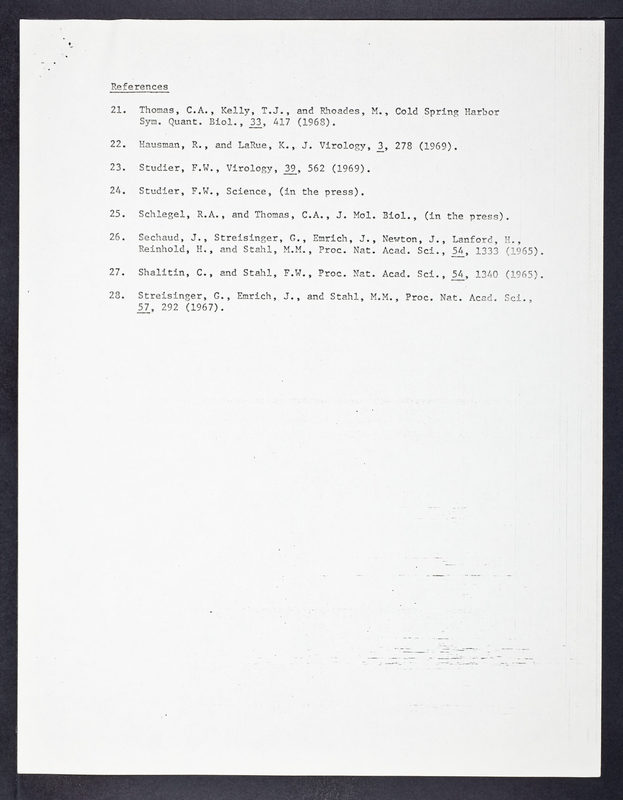 References

21. Thomas, C.A., Kelly, T.J., and Rhoades, M., Cold Spring Harbor Sym. Quant. Biol., 33, 417 (1968).

22. Hausman, R., and LaRue, K., J. Virology, 3, 278 (1969).

23. Studier, F.W., Virology, 39, 562 (1969).

24. Studier, F.W., Science, (in the press).

25. Schlegel, R.A., and Thomas, C.A., J. Mol. Biol., (in the press).

26. Sechaud, J., Streisinger, G., Emrich, J., Newton, J., Lanford, H., Reinhold, H., and Stahl, M.M., Proc. Nat. Acad. Sci., 54, 1333 (1965).

27. Shalitin, C., and Stahl, F.W., Proc. Nat. Acad. Sci., 54, 1340 (1965).

28. Streisinger, G., Emrich, J., and Stahl, M.M., Proc. Nat. Acad. Sci., 57, 292 (1967).